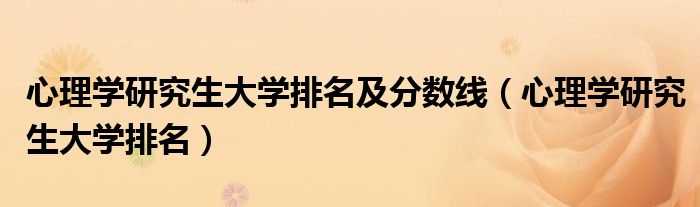 心理学研究生大学排名及分数线（心理学研究生大学排名）